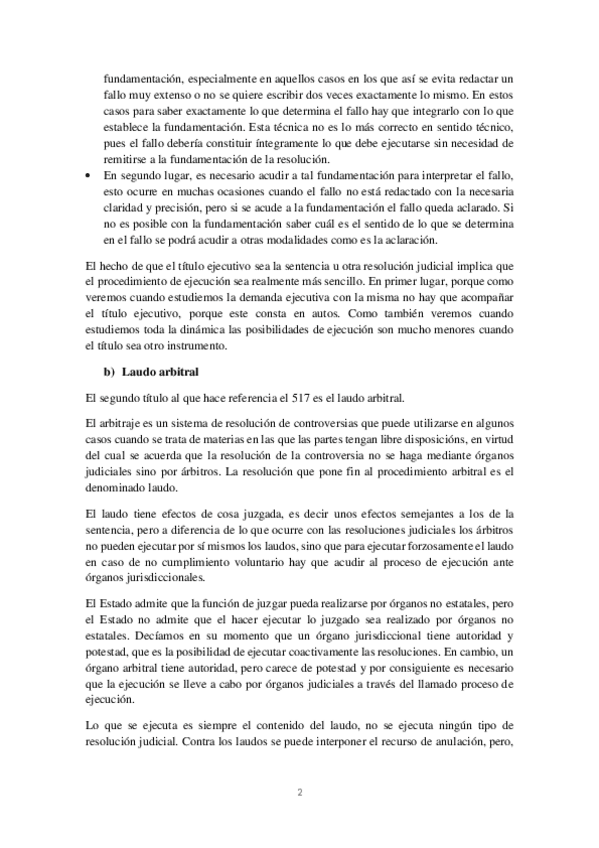 fundamentación, especialmente en aquellos casos en los que así se evita redactar un fallo muy extenso o no se quiere escribir dos veces exactamente lo mismo. En estos casos para saber exactamente lo que determina el fallo hay que integrarlo con lo que establece la fundamentación. Esta técnica no es lo más correcto en sentido técnico, pues el fallo debería constituir íntegramente lo que debe ejecutarse sin necesidad de remitirse a la fundamentación de la resolución.

• En segundo lugar, es necesario acudir a tal fundamentación para interpretar el fallo, esto ocurre en muchas ocasiones cuando el fallo no está redactado con la necesaria claridad y precisión, pero si se acude a la fundamentación el fallo queda aclarado. Si no es posible con la fundamentación saber cuál es el sentido de lo que se determina en el fallo se podrá acudir a otras modalidades como es la aclaración.

El hecho de que el título ejecutivo sea la sentencia u otra resolución judicial implica que el procedimiento de ejecución sea realmente más sencillo. En primer lugar, porque como veremos cuando estudiemos la demanda ejecutiva con la misma no hay que acompañar el título ejecutivo, porque este consta en autos. Como también veremos cuando estudiemos toda la dinámica las posibilidades de ejecución son mucho menores cuando el título sea otro instrumento.

b) Laudo arbitral

El segundo título al que hace referencia el 517 es el laudo arbitral.

El arbitraje es un sistema de resolución de controversias que puede utilizarse en algunos casos cuando se trata de materias en las que las partes tengan libre disposicións, en virtud del cual se acuerda que la resolución de la controversia no se haga mediante órganos judiciales sino por árbitros. La resolución que pone fin al procedimiento arbitral es el denominado laudo.

El laudo tiene efectos de cosa juzgada, es decir unos efectos semejantes a los de la sentencia, pero a diferencia de lo que ocurre con las resoluciones judiciales los árbitros no pueden ejecutar por sí mismos los laudos, sino que para ejecutar forzosamente el laudo en caso de no cumplimiento voluntario hay que acudir al proceso de ejecución ante órganos jurisdiccionales.

El Estado admite que la función de juzgar pueda realizarse por órganos no estatales, pero el Estado no admite que el hacer ejecutar lo juzgado sea realizado por órganos no estatales. Decíamos en su momento que un órgano jurisdiccional tiene autoridad y potestad, que es la posibilidad de ejecutar coactivamente las resoluciones. En cambio, un órgano arbitral tiene autoridad, pero carece de potestad y por consiguiente es necesario que la ejecución se lleve a cabo por órganos judiciales a través del llamado proceso de ejecución.

Lo que se ejecuta es siempre el contenido del laudo, no se ejecuta ningún tipo de resolución judicial. Contra los laudos se puede interponer el recurso de anulación, pero,

2